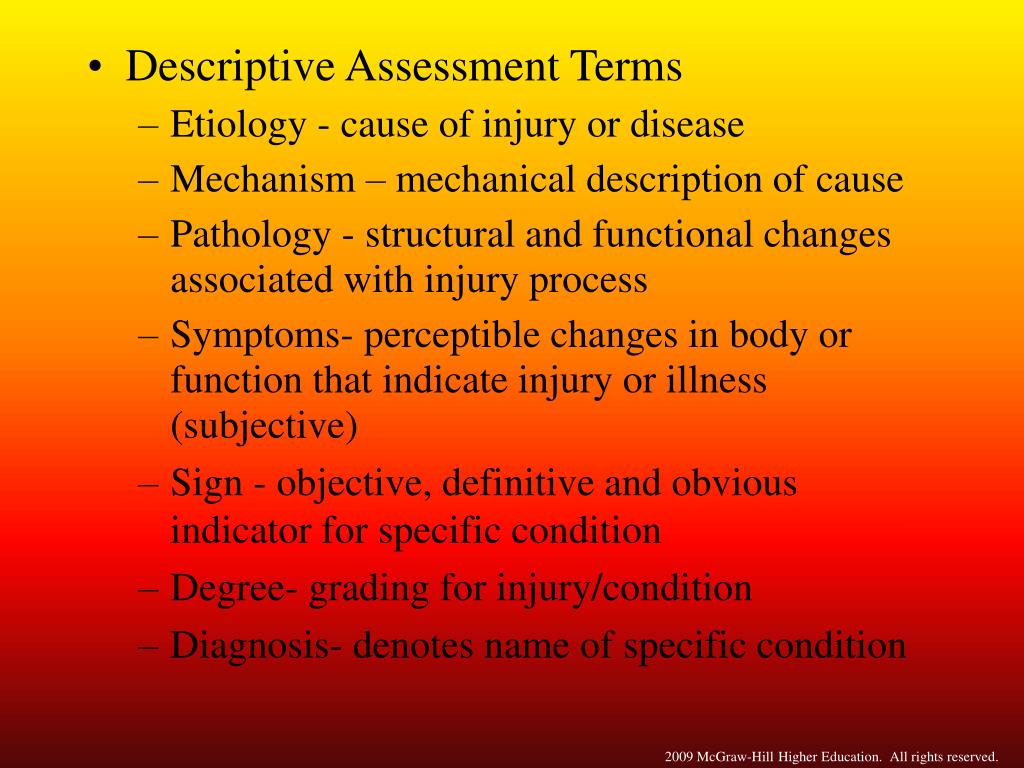 • Descriptive Assessment Terms
– Etiology - cause of injury or disease
– Mechanism – mechanical description of cause
– Pathology - structural and functional changes associated with injury process
– Symptoms- perceptible changes in body or function that indicate injury or illness (subjective)
– Sign - objective, definitive and obvious indicator for specific condition
– Degree- grading for injury/condition
– Diagnosis- denotes name of specific condition

2009 McGraw-Hill Higher Education. All rights reserved.